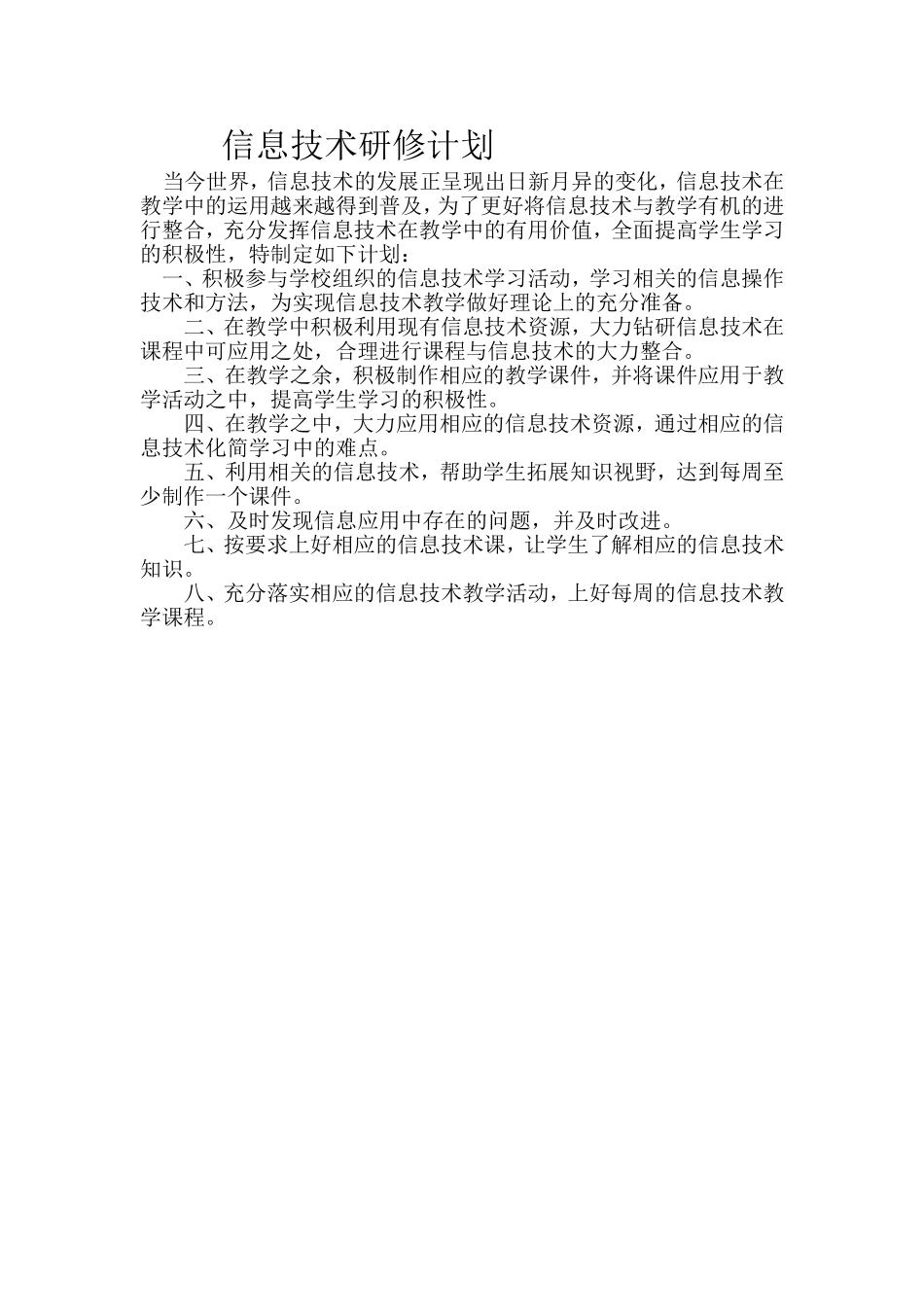 信息技术研修计划

当今世界，信息技术的发展正呈现出日新月异的变化，信息技术在教学中的运用越来越得到普及，为了更好将信息技术与教学有机的进行整合，充分发挥信息技术在教学中的有用价值，全面提高学生学习的积极性，特制定如下计划：

一、积极参与学校组织的信息技术学习活动，学习相关的信息操作技术和方法，为实现信息技术教学做好理论上的充分准备。

二、在教学中积极利用现有信息技术资源，大力钻研信息技术在课程中可应用之处，合理进行课程与信息技术的大力整合。

三、在教学之余，积极制作相应的教学课件，并将课件应用于教学活动之中，提高学生学习的积极性。

四、在教学之中，大力应用相应的信息技术资源，通过相应的信息技术化简学习中的难点。

五、利用相关的信息技术，帮助学生拓展知识视野，达到每周至少制作一个课件。

六、及时发现信息应用中存在的问题，并及时改进。

七、按要求上好相应的信息技术课，让学生了解相应的信息技术知识。

八、充分落实相应的信息技术教学活动，上好每周的信息技术教学课程。